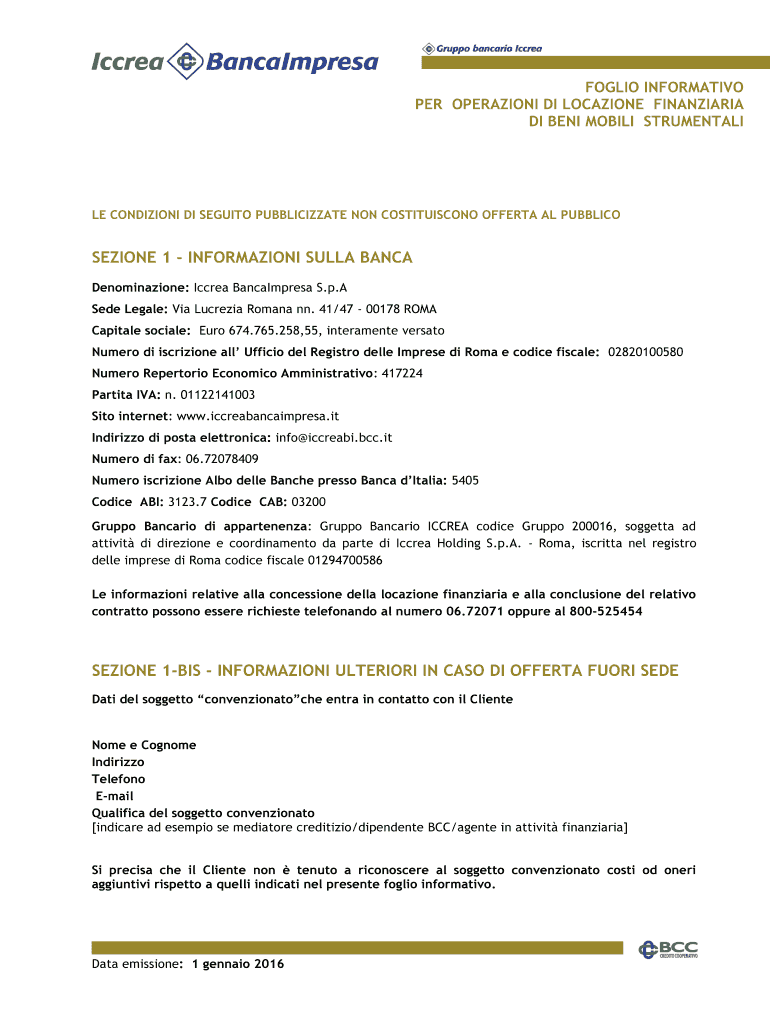 Iccrea BancaImpresa

Gruppo bancario Iccrea

FOGLIO INFORMATIVO
PER OPERAZIONI DI LOCAZIONE FINANZIARIA
DI BENI MOBILI STRUMENTALI

LE CONDIZIONI DI SEGUITO PUBBLICIZZATE NON COSTITUISCONO OFFERTA AL PUBBLICO

SEZIONE 1 – INFORMAZIONI SULLA BANCA

Denominazione: Iccrea BancaImpresa S.p.A

Sede Legale: Via Lucrezia Romana nn. 41/47 - 00178 ROMA

Capitale sociale: Euro 674.765.258,55, interamente versato

Numero di iscrizione all' Ufficio del Registro delle Imprese di Roma e codice fiscale: 02820100580

Numero Repertorio Economico Amministrativo: 417224

Partita IVA: n. 01122141003

Sito internet: www.iccreabancaimpresa.it

Indirizzo di posta elettronica: info@iccreabi.bcc.it

Numero di fax: 06.72078409

Numero iscrizione Albo delle Banche presso Banca d'Italia: 5405

Codice ABI: 3123.7 Codice CAB: 03200

Gruppo Bancario di appartenenza: Gruppo Bancario ICCREA codice Gruppo 200016, soggetta ad attività di direzione e coordinamento da parte di Iccrea Holding S.p.A. - Roma, iscritta nel registro delle imprese di Roma codice fiscale 01294700586

Le informazioni relative alla concessione della locazione finanziaria e alla conclusione del relativo contratto possono essere richieste telefonando al numero 06.72071 oppure al 800-525454

SEZIONE 1-BIS - INFORMAZIONI ULTERIORI IN CASO DI OFFERTA FUORI SEDE

Dati del soggetto "convenzionato"che entra in contatto con il Cliente

Nome e Cognome
Indirizzo
Telefono
E-mail
Qualifica del soggetto convenzionato
[indicare ad esempio se mediatore creditizio/dipendente BCC/agente in attività finanziaria]

Si precisa che il Cliente non è tenuto a riconoscere al soggetto convenzionato costi od oneri aggiuntivi rispetto a quelli indicati nel presente foglio informativo.

BCC CREDITO COOPERATIVO

Data emissione: 1 gennaio 2016